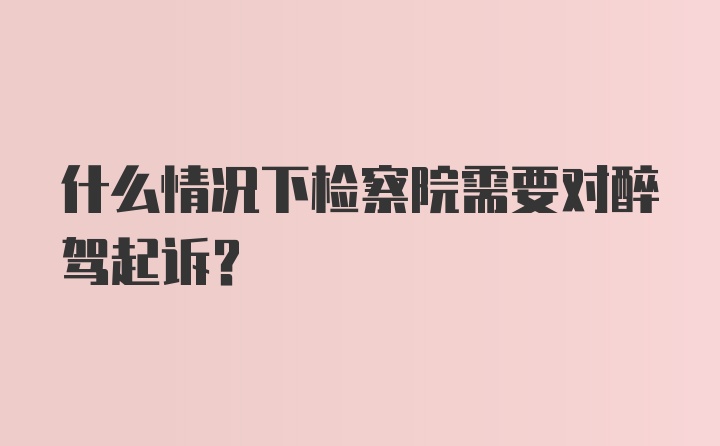 什么情况下检察院需要对醉驾起诉?